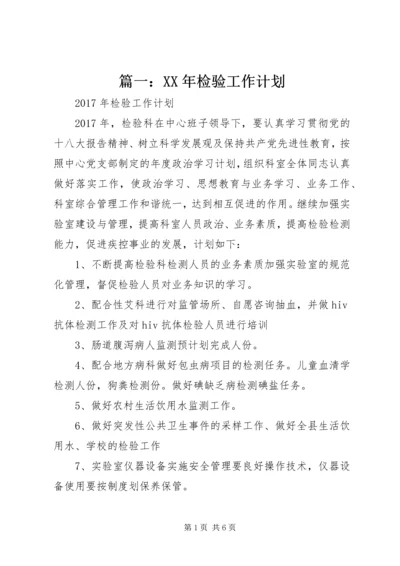 篇一：XX年检验工作计划

2017年检验工作计划

2017年，检验科在中心班子领导下，要认真学习贯彻党的十八大报告精神、树立科学发展观及保持共产党先进性教育，按照中心党支部制定的年度政治学习计划，组织科室全体同志认真做好落实工作，使政治学习、思想教育与业务学习、业务工作、科室综合管理工作和谐统一，达到相互促进的作用。继续加强实验室建设与管理，提高科室人员政治、业务素质，提高检验检测能力，促进疾控事业的发展，计划如下：

1、不断提高检验科检测人员的业务素质加强实验室的规范化管理，督促检验人员对业务知识的学习。

2、配合性艾科进行对监管场所、自愿咨询抽血，并做hiv抗体检测工作及对hiv抗体检验人员进行培训

3、肠道腹泻病人监测预计划完成人份。

4、配合地方病科做好包虫病项目的检测任务。儿童血清学检测人份，狗粪检测份。做好碘缺乏病检测碘盐任务。

5、做好农村生活饮用水监测工作。

6、做好突发性公共卫生事件的采样工作、做好全县生活饮用水、学校的检验工作

7、实验室仪器设备实施安全管理要良好操作技术，仪器设备使用要按制度划保养保管。

第1页 共6页